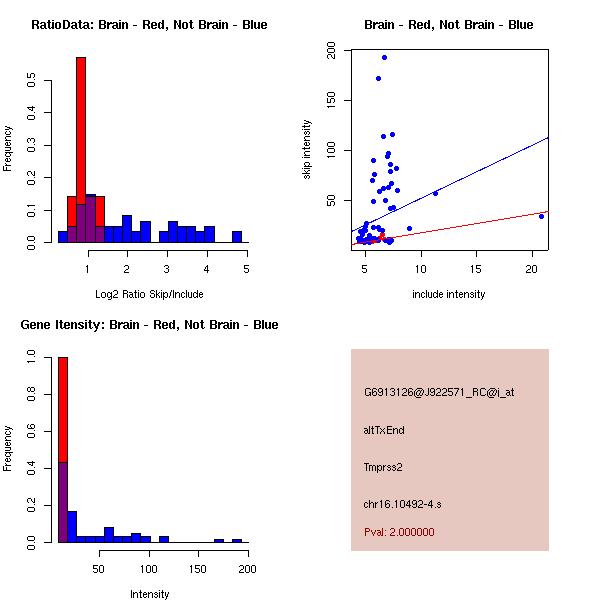 RatioData: Brain - Red, Not Brain - Blue

Frequency

0.0
0.1
0.2
0.3
0.4
0.5

1
2
3
4
5

Log2 Ratio Skip/Include

Brain - Red, Not Brain - Blue

skip intensity

50
100
150
200

5
10
15
20

include intensity

Gene Itensity: Brain - Red, Not Brain - Blue

Frequency

0.0
0.2
0.4
0.6
0.8
1.0

50
100
150
200

Intensity

G6913126@J922571_RC@j_at

altTxEnd

Tmprss2

chr16.10492-4.s

Pval: 2.000000